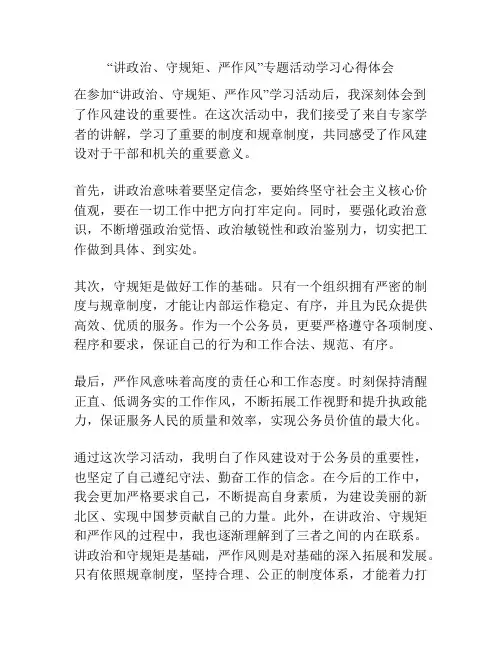 “讲政治、守规矩、严作风”专题活动学习心得体会

在参加“讲政治、守规矩、严作风”学习活动后，我深刻体会到了作风建设的重要性。在这次活动中，我们接受了来自专家学者的讲解，学习了重要的制度和规章制度，共同感受了作风建设对于干部和机关的重要意义。

首先，讲政治意味着要坚定信念，要始终坚守社会主义核心价值观，要在一切工作中把方向打牢定向。同时，要强化政治意识，不断增强政治觉悟、政治敏锐性和政治鉴别力，切实把工作做到具体、到实处。

其次，守规矩是做好工作的基础。只有一个组织拥有严密的制度与规章制度，才能让内部运作稳定、有序，并且为民众提供高效、优质的服务。作为一个公务员，更要严格遵守各项制度、程序和要求，保证自己的行为和工作合法、规范、有序。

最后，严作风意味着高度的责任心和工作态度。时刻保持清醒正直、低调务实的工作作风，不断拓展工作视野和提升执政能力，保证服务人民的质量和效率，实现公务员价值的最大化。

通过这次学习活动，我明白了作风建设对于公务员的重要性，也坚定了自己遵纪守法、勤奋工作的信念。在今后的工作中，我会更加严格要求自己，不断提高自身素质，为建设美丽的新北区、实现中国梦贡献自己的力量。此外，在讲政治、守规矩和严作风的过程中，我也逐渐理解到了三者之间的内在联系。讲政治和守规矩是基础，严作风则是对基础的深入拓展和发展。只有依照规章制度，坚持合理、公正的制度体系，才能着力打